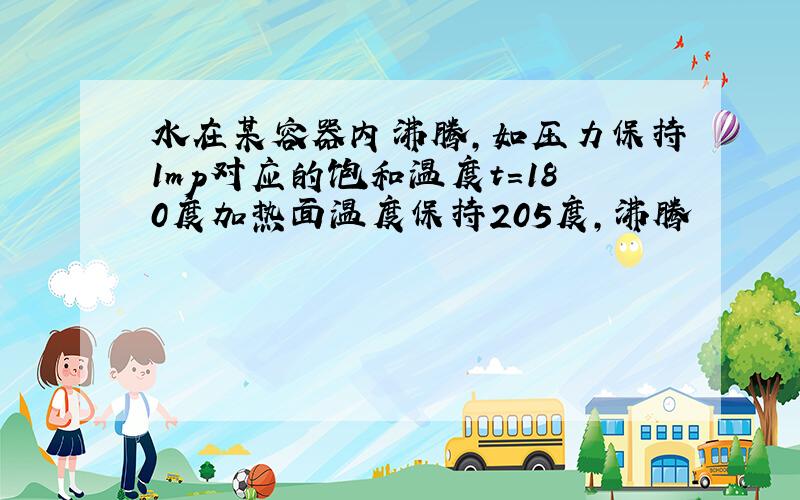 水在某容器内沸腾,如压力保持1mp对应的饱和温度t=180度加热面温度保持205度,沸腾

SCHOOL